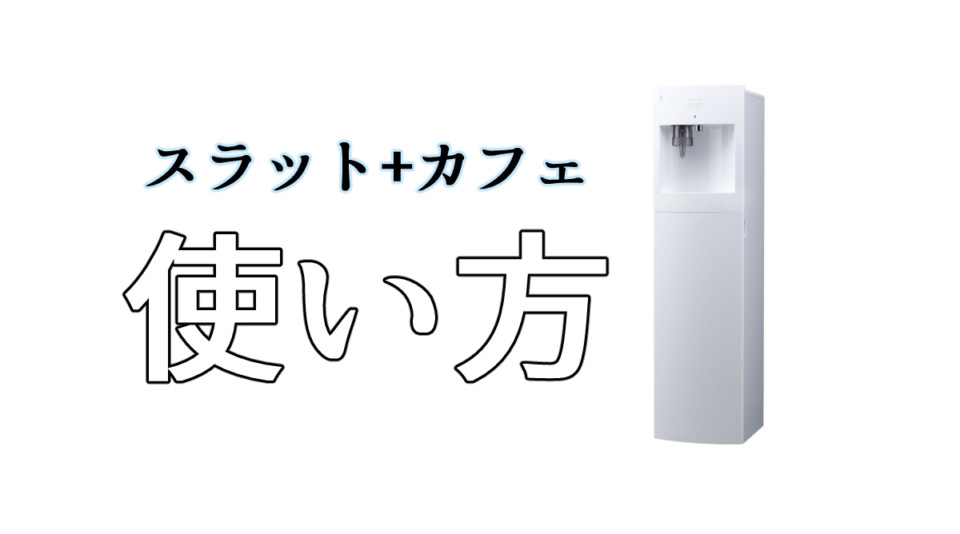 スラット+カフェ

使い方